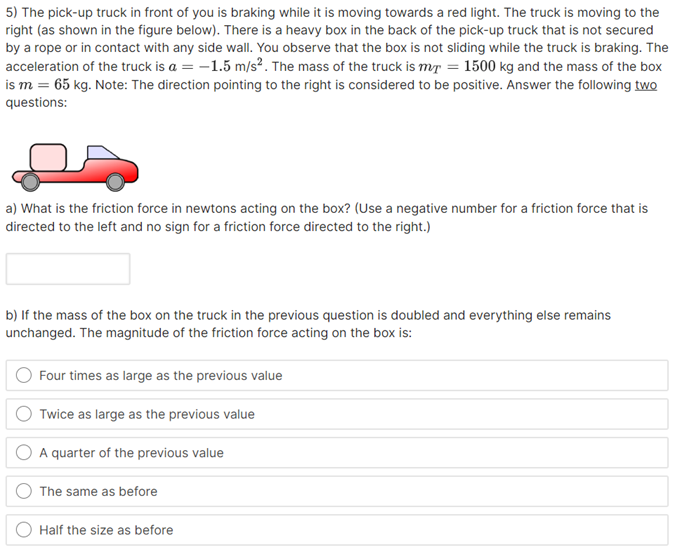 5) The pick-up truck in front of you is braking while it is moving towards a red light. The truck is moving to the right (as shown in the figure below). There is a heavy box in the back of the pick-up truck that is not secured by a rope or in contact with any side wall. You observe that the box is not sliding while the truck is braking. The acceleration of the truck is $a = -1.5$ m/s$^2$. The mass of the truck is $m_T = 1500$ kg and the mass of the box is $m = 65$ kg. Note: The direction pointing to the right is considered to be positive. Answer the following two questions:

a) What is the friction force in newtons acting on the box? (Use a negative number for a friction force that is directed to the left and no sign for a friction force directed to the right.)

b) If the mass of the box on the truck in the previous question is doubled and everything else remains unchanged. The magnitude of the friction force acting on the box is:

Four times as large as the previous value

Twice as large as the previous value

A quarter of the previous value

The same as before

Half the size as before